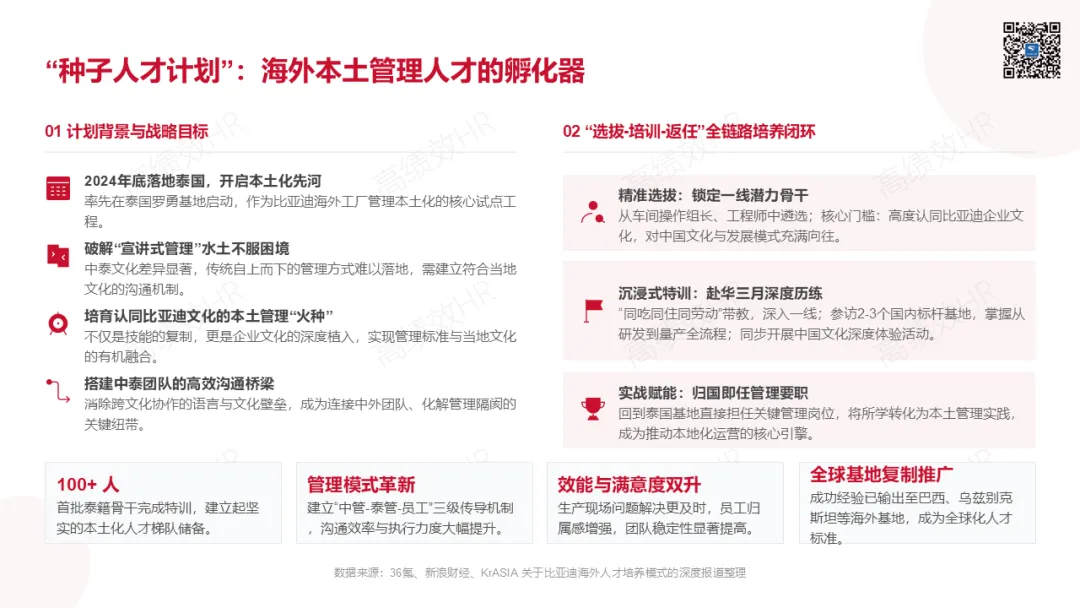 “种子人才计划”：海外本土管理人才的孵化器

01 计划背景与战略目标

2024年底落地泰国，开启本土化先河
率先在泰国罗勇基地启动，作为比亚迪海外工厂管理本土化的核心试点工程。

破解“宣讲式管理”水土不服困境
中泰文化差异显著，传统自上而下的管理方式难以落地，需建立符合当地文化的沟通机制。

培育认同比亚迪文化的本土管理“火种”
不仅是技能的复制，更是企业文化的深度植入，实现管理标准与当地文化的有机融合。

搭建中泰团队的高效沟通桥梁
消除跨文化协作的语言与文化壁垒，成为连接中外团队、化解管理隔阂的关键纽带。

02 “选拔-培训-返任”全链路培养闭环

精准选拔：锁定一线潜力骨干
从车间操作组长、工程师中遴选；核心门槛：高度认同比亚迪企业文化，对中国文化与发展模式充满向往。

沉浸式特训：赴华三月深度历练
“同吃同住同劳动”带教，深入一线；参访2-3个国内标杆基地，掌握从研发到量产全流程；同步开展中国文化深度体验活动。

实战赋能：归国即任管理要职
回到泰国基地直接担任关键管理岗位，将所学转化为本土管理实践，成为推动本地化运营的核心引擎。

100+ 人
首批泰籍骨干完成特训，建立起坚实的本土化人才梯队储备。

管理模式革新
建立“中管-泰管-员工”三级传导机制，沟通效率与执行力度大幅提升。

效能与满意度双升
生产现场问题解决更及时，员工归属感增强，团队稳定性显著提高。

全球基地复制推广
成功经验已输出至巴西、乌兹别克斯坦等海外基地，成为全球化人才标准。

数据来源：36氪、新浪财经、KrASIA 关于比亚迪海外人才培养模式的深度报道整理

高绩效HR